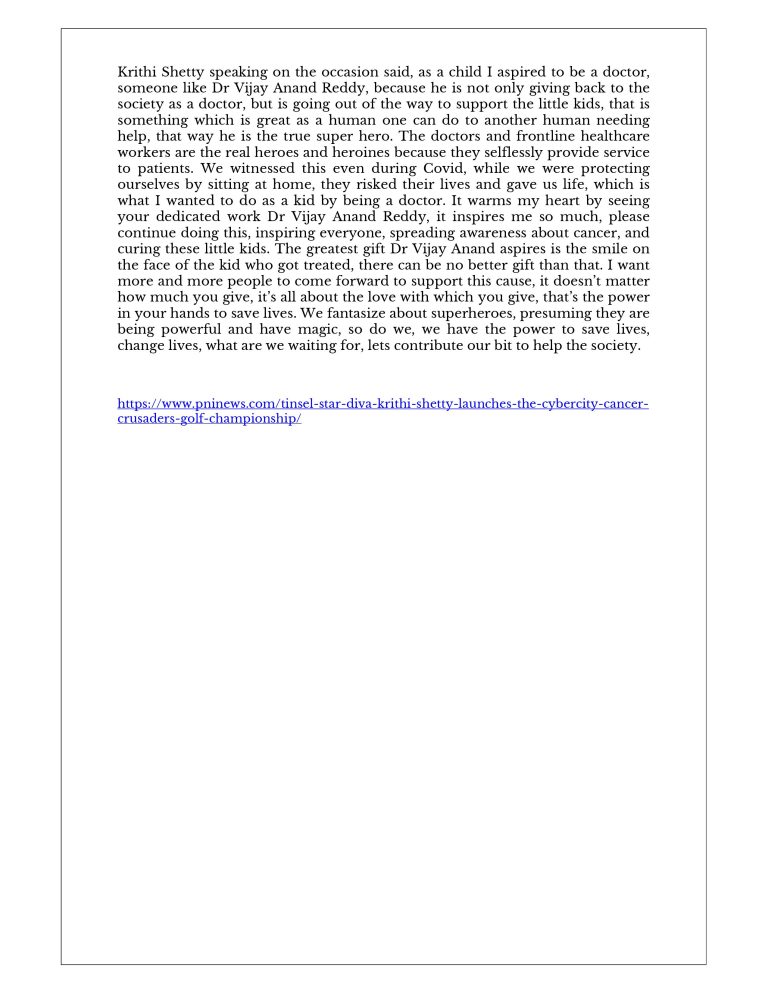 Krithi Shetty speaking on the occasion said, as a child I aspired to be a doctor, someone like Dr Vijay Anand Reddy, because he is not only giving back to the society as a doctor, but is going out of the way to support the little kids, that is something which is great as a human one can do to another human needing help, that way he is the true super hero. The doctors and frontline healthcare workers are the real heroes and heroines because they selflessly provide service to patients. We witnessed this even during Covid, while we were protecting ourselves by sitting at home, they risked their lives and gave us life, which is what I wanted to do as a kid by being a doctor. It warms my heart by seeing your dedicated work Dr Vijay Anand Reddy, it inspires me so much, please continue doing this, inspiring everyone, spreading awareness about cancer, and curing these little kids. The greatest gift Dr Vijay Anand aspires is the smile on the face of the kid who got treated, there can be no better gift than that. I want more and more people to come forward to support this cause, it doesn't matter how much you give, it's all about the love with which you give, that's the power in your hands to save lives. We fantasize about superheroes, presuming they are being powerful and have magic, so do we, we have the power to save lives, change lives, what are we waiting for, lets contribute our bit to help the society.

https://www.pninews.com/tinsel-star-diva-krithi-shetty-launches-the-cybercity-cancer-crusaders-golf-championship/